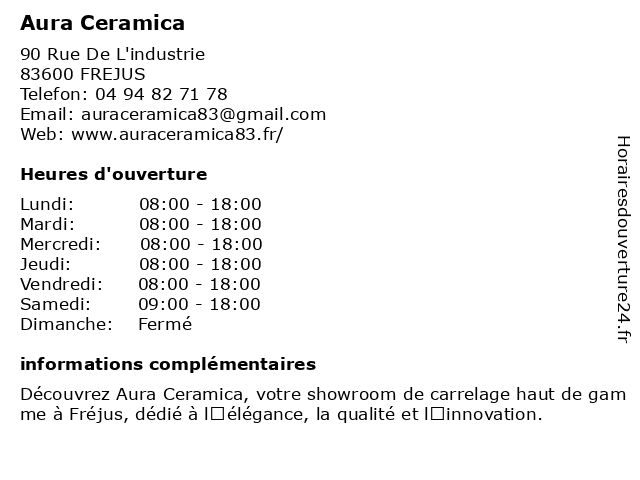 Aura Ceramica

90 Rue De L'industrie
83600 FREJUS
Telefon: 04 94 82 71 78
Email: auraceramica83@gmail.com
Web: www.auraceramica83.fr/

Heures d'ouverture

Lundi: 08:00 - 18:00
Mardi: 08:00 - 18:00
Mercredi: 08:00 - 18:00
Jeudi: 08:00 - 18:00
Vendredi: 08:00 - 18:00
Samedi: 09:00 - 18:00
Dimanche: Fermé

informations complémentaires

Découvrez Aura Ceramica, votre showroom de carrelage haut de gamme à Fréjus, dédié à l□élégance, la qualité et l□innovation.

Horairesdouverture24.fr